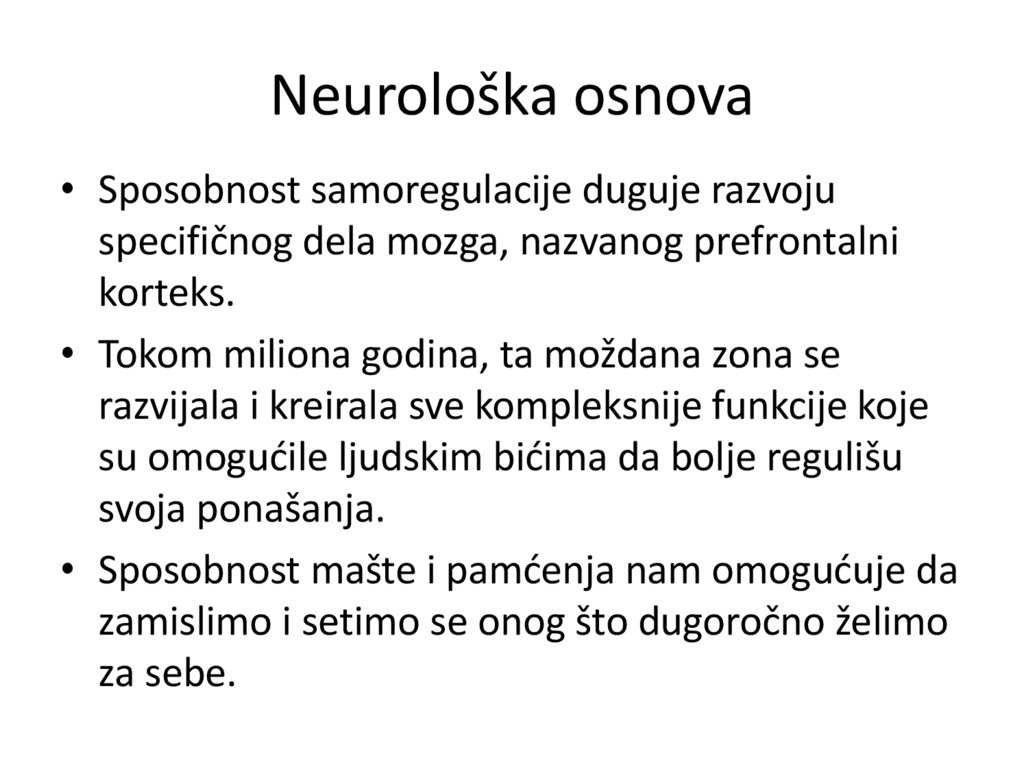 Neurološka osnova

• Sposobnost samoregulacije duguje razvoju specifičnog dela mozga, nazvanog prefrontalni korteks.

• Tokom miliona godina, ta moždana zona se razvijala i kreirala sve kompleksnije funkcije koje su omogućile ljudskim bićima da bolje regulišu svoja ponašanja.

• Sposobnost mašte i pamćenja nam omogućuje da zamislimo i setimo se onog što dugoročno želimo za sebe.